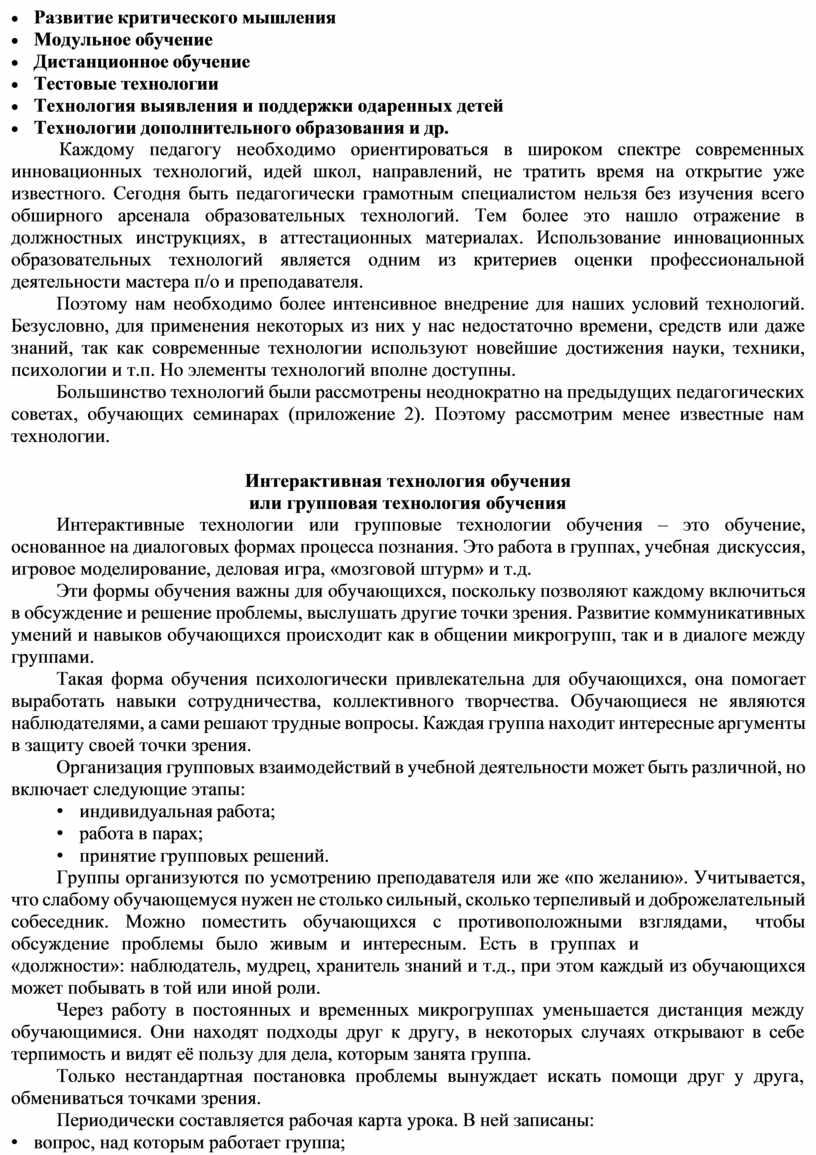 • Развитие критического мышления
• Модульное обучение
• Дистанционное обучение
• Тестовые технологии
• Технология выявления и поддержки одаренных детей
• Технологии дополнительного образования и др.

Каждому педагогу необходимо ориентироваться в широком спектре современных инновационных технологий, идей школ, направлений, не тратить время на открытие уже известного. Сегодня быть педагогически грамотным специалистом нельзя без изучения всего обширного арсенала образовательных технологий. Тем более это нашло отражение в должностных инструкциях, в аттестационных материалах. Использование инновационных образовательных технологий является одним из критериев оценки профессиональной деятельности мастера п/о и преподавателя.

Поэтому нам необходимо более интенсивное внедрение для наших условий технологий. Безусловно, для применения некоторых из них у нас недостаточно времени, средств или даже знаний, так как современные технологии используют новейшие достижения науки, техники, психологии и т.п. Но элементы технологий вполне доступны.

Большинство технологий были рассмотрены неоднократно на предыдущих педагогических советах, обучающих семинарах (приложение 2). Поэтому рассмотрим менее известные нам технологии.

Интерактивная технология обучения
или групповая технология обучения

Интерактивные технологии или групповые технологии обучения – это обучение, основанное на диалоговых формах процесса познания. Это работа в группах, учебная дискуссия, игровое моделирование, деловая игра, «мозговой штурм» и т.д.

Эти формы обучения важны для обучающихся, поскольку позволяют каждому включиться в обсуждение и решение проблемы, выслушать другие точки зрения. Развитие коммуникативных умений и навыков обучающихся происходит как в общении микрогрупп, так и в диалоге между группами.

Такая форма обучения психологически привлекательна для обучающихся, она помогает выработать навыки сотрудничества, коллективного творчества. Обучающиеся не являются наблюдателями, а сами решают трудные вопросы. Каждая группа находит интересные аргументы в защиту своей точки зрения.

Организация групповых взаимодействий в учебной деятельности может быть различной, но включает следующие этапы:
• индивидуальная работа;
• работа в парах;
• принятие групповых решений.

Группы организуются по усмотрению преподавателя или же «по желанию». Учитывается, что слабому обучающемуся нужен не столько сильный, сколько терпеливый и доброжелательный собеседник. Можно поместить обучающихся с противоположными взглядами, чтобы обсуждение проблемы было живым и интересным. Есть в группах и «должности»: наблюдатель, мудрец, хранитель знаний и т.д., при этом каждый из обучающихся может побывать в той или иной роли.

Через работу в постоянных и временных микрогруппах уменьшается дистанция между обучающимися. Они находят подходы друг к другу, в некоторых случаях открывают в себе терпимость и видят её пользу для дела, которым занята группа.

Только нестандартная постановка проблемы вынуждает искать помощи друг у друга, обмениваться точками зрения.

Периодически составляется рабочая карта урока. В ней записаны:
• вопрос, над которым работает группа;